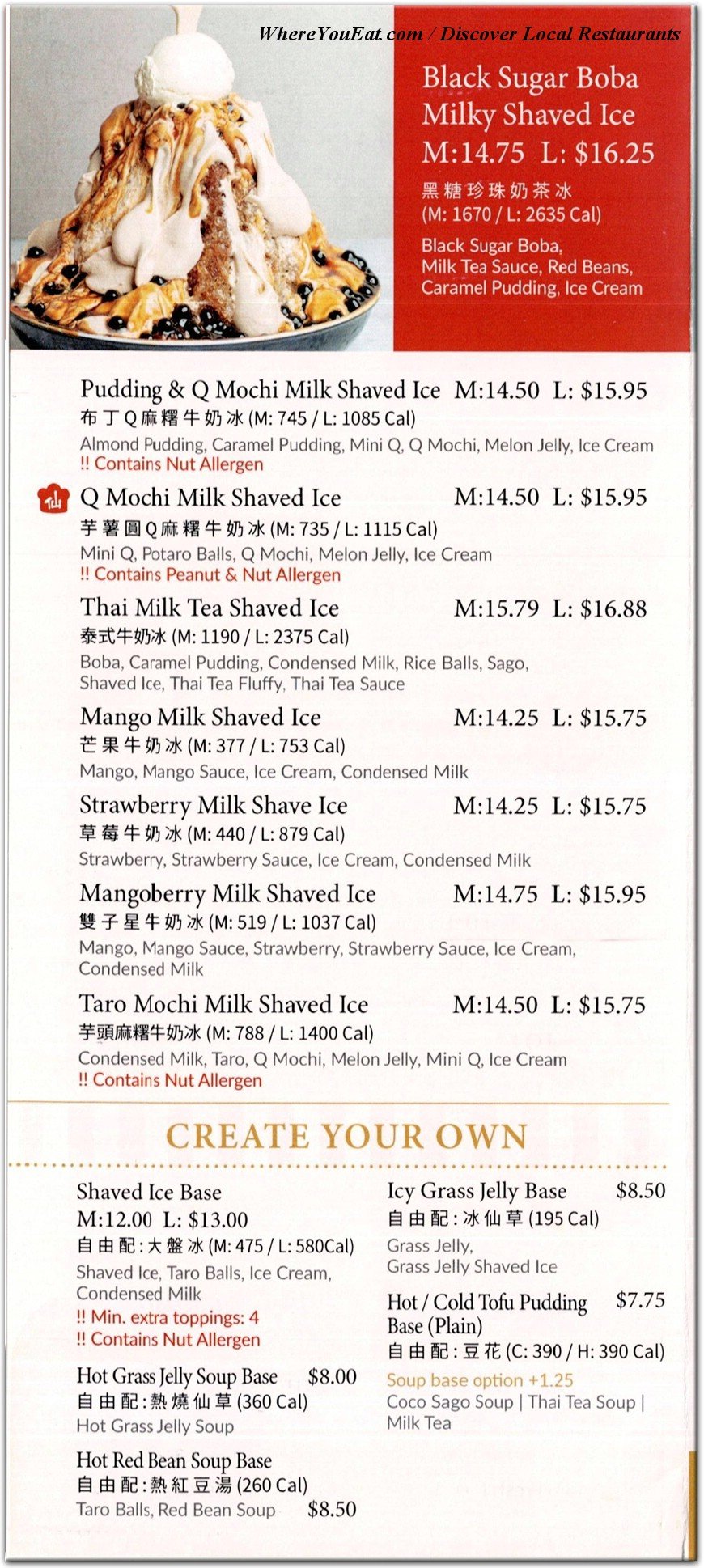 WhereYouEat.com / Discover Local Restaurants

Black Sugar Boba Milky Shaved Ice
M:14.75 L: $16.25
黑糖珍珠奶茶冰
(M: 1670 / L: 2635 Cal)
Black Sugar Boba, Milk Tea Sauce, Red Beans, Caramel Pudding, Ice Cream

Pudding & Q Mochi Milk Shaved Ice M:14.50 L: $15.95
布丁Q麻糬牛奶冰 (M: 745 / L: 1085 Cal)
Almond Pudding, Caramel Pudding, Mini Q, Q Mochi, Melon Jelly, Ice Cream
!! Contains Nut Allergen

仙 Q Mochi Milk Shaved Ice M:14.50 L: $15.95
芋薯圓Q麻糬牛奶冰 (M: 735 / L: 1115 Cal)
Mini Q, Potaro Balls, Q Mochi, Melon Jelly, Ice Cream
!! Contains Peanut & Nut Allergen

Thai Milk Tea Shaved Ice M:15.79 L: $16.88
泰式牛奶冰 (M: 1190 / L: 2375 Cal)
Boba, Caramel Pudding, Condensed Milk, Rice Balls, Sago, Shaved Ice, Thai Tea Fluffy, Thai Tea Sauce

Mango Milk Shaved Ice M:14.25 L: $15.75
芒果牛奶冰 (M: 377 / L: 753 Cal)
Mango, Mango Sauce, Ice Cream, Condensed Milk

Strawberry Milk Shave Ice M:14.25 L: $15.75
草莓牛奶冰 (M: 440 / L: 879 Cal)
Strawberry, Strawberry Sauce, Ice Cream, Condensed Milk

Mangoberry Milk Shaved Ice M:14.75 L: $15.95
雙子星牛奶冰 (M: 519 / L: 1037 Cal)
Mango, Mango Sauce, Strawberry, Strawberry Sauce, Ice Cream, Condensed Milk

Taro Mochi Milk Shaved Ice M:14.50 L: $15.75
芋頭麻糬牛奶冰 (M: 788 / L: 1400 Cal)
Condensed Milk, Taro, Q Mochi, Melon Jelly, Mini Q, Ice Cream
!! Contains Nut Allergen

CREATE YOUR OWN

Shaved Ice Base
M:12.00 L: $13.00
自由配:大盤冰 (M: 475 / L: 580Cal)
Shaved Ice, Taro Balls, Ice Cream, Condensed Milk
!! Min. extra toppings: 4
!! Contains Nut Allergen

Hot Grass Jelly Soup Base $8.00
自由配:熱燒仙草 (360 Cal)
Hot Grass Jelly Soup

Hot Red Bean Soup Base
自由配:熱紅豆湯 (260 Cal)
Taro Balls, Red Bean Soup $8.50

Icy Grass Jelly Base $8.50
自由配:冰仙草 (195 Cal)
Grass Jelly, Grass Jelly Shaved Ice

Hot / Cold Tofu Pudding Base (Plain) $7.75
自由配:豆花 (C: 390 / H: 390 Cal)
Soup base option +1.25
Coco Sago Soup | Thai Tea Soup | Milk Tea